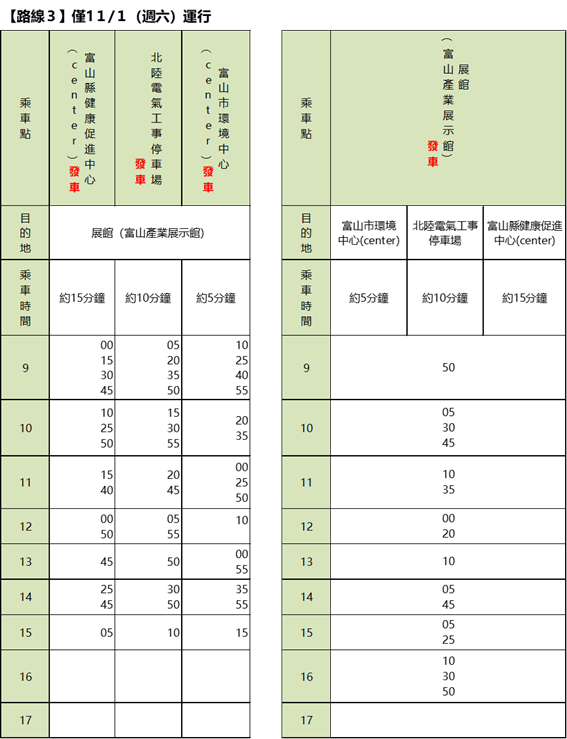 【路線3】僅11/1（週六）運行

| 乘車點 | 富山縣健康促進中心（center）發車 | 北陸電氣工事停車場 發車 | 富山市環境中心（center）發車 |
|---|---|---|---|
| 目的地 | 展館（富山產業展示館） | | |
| 乘車時間 | 約15分鐘 | 約10分鐘 | 約5分鐘 |
| 9 | 00 15 30 45 | 05 20 35 50 | 10 25 40 55 |
| 10 | 10 25 50 | 15 30 55 | 20 35 |
| 11 | 15 40 | 20 45 | 00 25 50 |
| 12 | 00 50 | 05 55 | 10 |
| 13 | 45 | 50 | 00 55 |
| 14 | 25 45 | 30 50 | 35 55 |
| 15 | 05 | 10 | 15 |
| 16 | | | |
| 17 | | | |

| 乘車點 | 展館（富山產業展示館）發車 | | |
|---|---|---|---|
| 目的地 | 富山市環境中心(center) | 北陸電氣工事停車場 | 富山縣健康促進中心(center) |
| 乘車時間 | 約5分鐘 | 約10分鐘 | 約15分鐘 |
| 9 | 50 | | |
| 10 | 05 30 45 | | |
| 11 | 10 35 | | |
| 12 | 00 20 | | |
| 13 | 10 | | |
| 14 | 05 45 | | |
| 15 | 05 25 | | |
| 16 | 10 30 50 | | |
| 17 | | | |